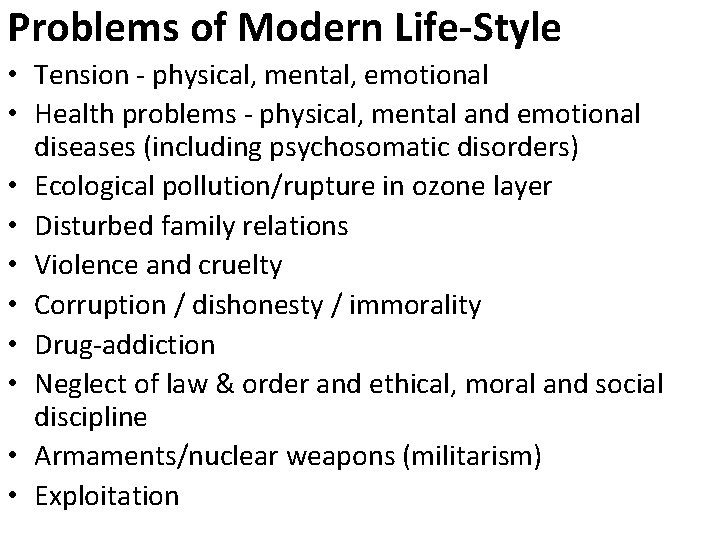 Problems of Modern Life-Style

• Tension - physical, mental, emotional
• Health problems - physical, mental and emotional diseases (including psychosomatic disorders)
• Ecological pollution/rupture in ozone layer
• Disturbed family relations
• Violence and cruelty
• Corruption / dishonesty / immorality
• Drug-addiction
• Neglect of law & order and ethical, moral and social discipline
• Armaments/nuclear weapons (militarism)
• Exploitation